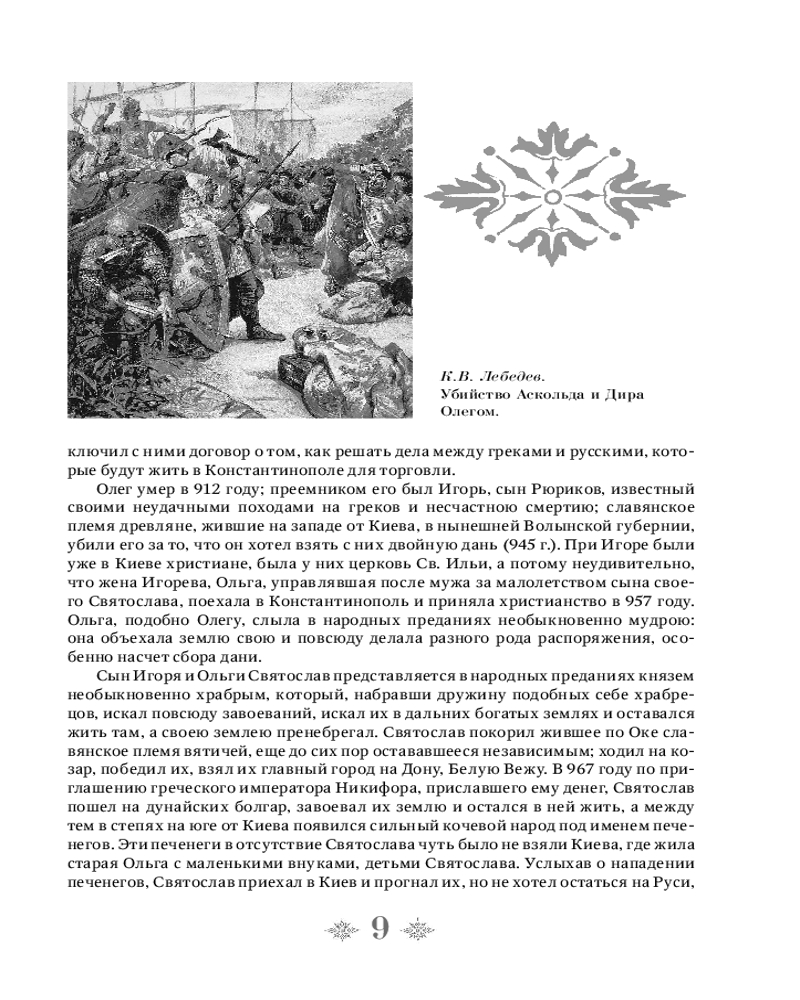 К.В. Лебедев.
Убийство Аскольда и Дира Олегом.

ключил с ними договор о том, как решать дела между греками и русскими, которые будут жить в Константинополе для торговли.

Олег умер в 912 году; преемником его был Игорь, сын Рюриков, известный своими неудачными походами на греков и несчастною смертию; славянское племя древляне, жившие на западе от Киева, в нынешней Волынской губернии, убили его за то, что он хотел взять с них двойную дань (945 г.). При Игоре были уже в Киеве христиане, была у них церковь Св. Ильи, а потому неудивительно, что жена Игорева, Ольга, управлявшая после мужа за малолетством сына своего Святослава, поехала в Константинополь и приняла христианство в 957 году. Ольга, подобно Олегу, слыла в народных преданиях необыкновенно мудрою: она объехала землю свою и повсюду делала разного рода распоряжения, особенно насчет сбора дани.

Сын Игоря и Ольги Святослав представляется в народных преданиях князем необыкновенно храбрым, который, набравши дружину подобных себе храбрецов, искал повсюду завоеваний, искал их в дальних богатых землях и оставался жить там, а своею землею пренебрегал. Святослав покорил жившее по Оке славянское племя вятичей, еще до сих пор остававшееся независимым; ходил на козар, победил их, взял их главный город на Дону, Белую Вежу. В 967 году по приглашению греческого императора Никифора, приславшего ему денег, Святослав пошел на дунайских болгар, завоевал их землю и остался в ней жить, а между тем в степях на юге от Киева появился сильный кочевой народ под именем печенегов. Эти печенеги в отсутствие Святослава чуть было не взяли Киева, где жила старая Ольга с маленькими внуками, детьми Святослава. Услыхав о нападении печенегов, Святослав приехал в Киев и прогнал их, но не хотел остаться на Руси,

9